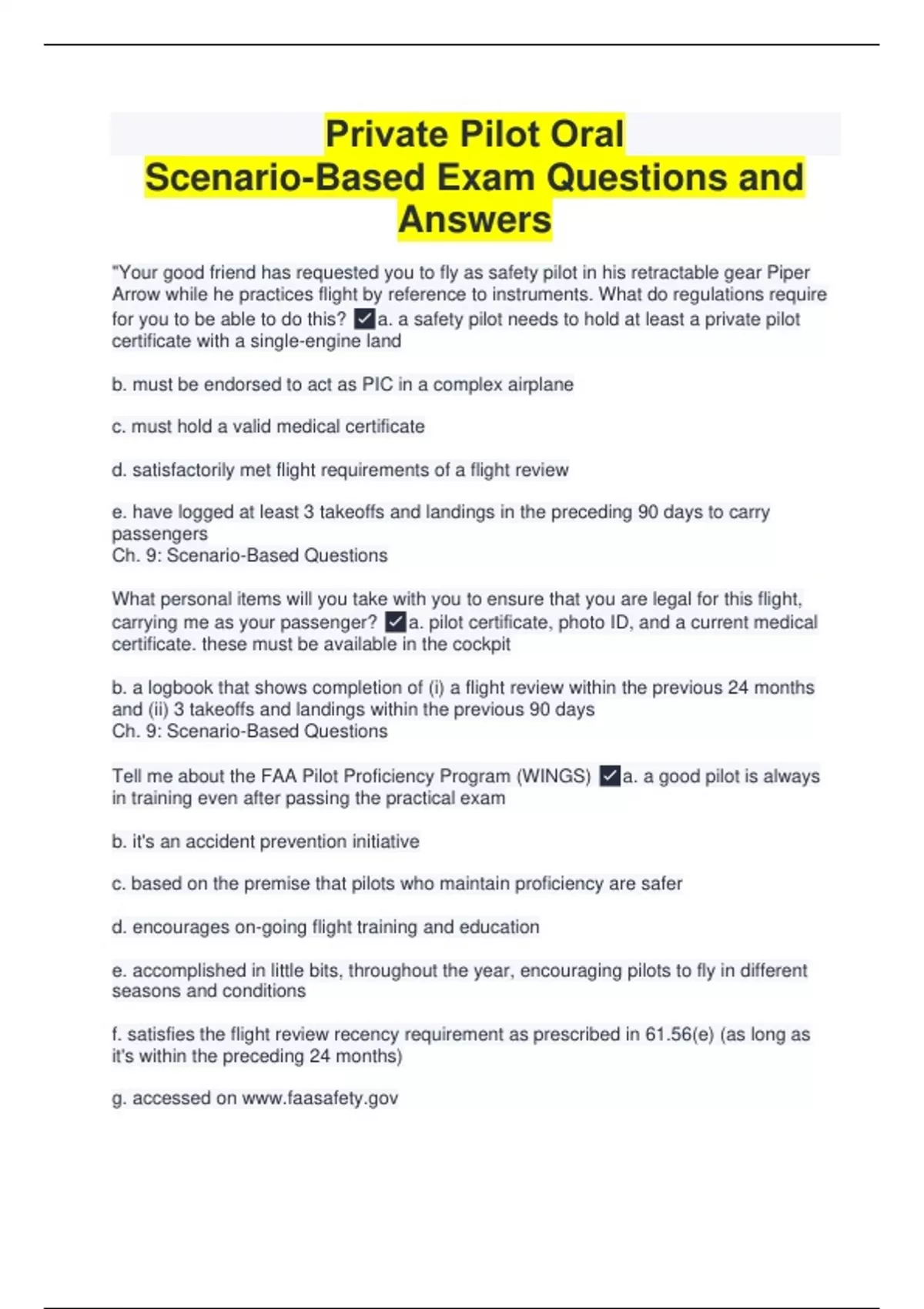 Private Pilot Oral
Scenario-Based Exam Questions and Answers

"Your good friend has requested you to fly as safety pilot in his retractable gear Piper Arrow while he practices flight by reference to instruments. What do regulations require for you to be able to do this? ✓a. a safety pilot needs to hold at least a private pilot certificate with a single-engine land

b. must be endorsed to act as PIC in a complex airplane

c. must hold a valid medical certificate

d. satisfactorily met flight requirements of a flight review

e. have logged at least 3 takeoffs and landings in the preceding 90 days to carry passengers
Ch. 9: Scenario-Based Questions

What personal items will you take with you to ensure that you are legal for this flight, carrying me as your passenger? ✓a. pilot certificate, photo ID, and a current medical certificate. these must be available in the cockpit

b. a logbook that shows completion of (i) a flight review within the previous 24 months and (ii) 3 takeoffs and landings within the previous 90 days
Ch. 9: Scenario-Based Questions

Tell me about the FAA Pilot Proficiency Program (WINGS) ✓a. a good pilot is always in training even after passing the practical exam

b. it's an accident prevention initiative

c. based on the premise that pilots who maintain proficiency are safer

d. encourages on-going flight training and education

e. accomplished in little bits, throughout the year, encouraging pilots to fly in different seasons and conditions

f. satisfies the flight review recency requirement as prescribed in 61.56(e) (as long as it's within the preceding 24 months)

g. accessed on www.faasafety.gov